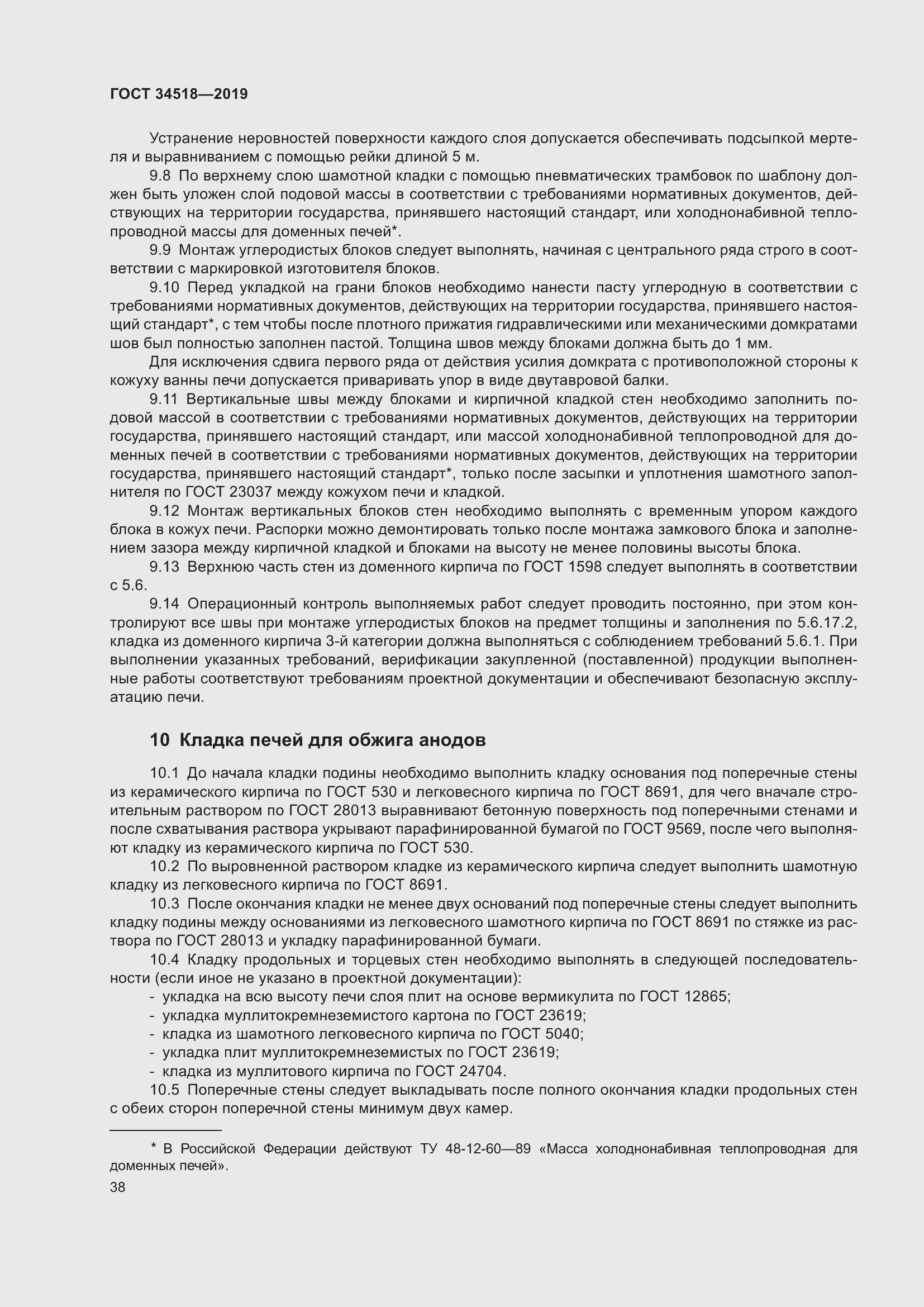 ГОСТ 34518—2019

Устранение неровностей поверхности каждого слоя допускается обеспечивать подсыпкой мертеля и выравниванием с помощью рейки длиной 5 м.

9.8 По верхнему слою шамотной кладки с помощью пневматических трамбовок по шаблону должен быть уложен слой подовой массы в соответствии с требованиями нормативных документов, действующих на территории государства, принявшего настоящий стандарт, или холоднонабивной теплопроводной массы для доменных печей*.

9.9 Монтаж углеродистых блоков следует выполнять, начиная с центрального ряда строго в соответствии с маркировкой изготовителя блоков.

9.10 Перед укладкой на грани блоков необходимо нанести пасту углеродную в соответствии с требованиями нормативных документов, действующих на территории государства, принявшего настоящий стандарт*, с тем чтобы после плотного прижатия гидравлическими или механическими домкратами шов был полностью заполнен пастой. Толщина швов между блоками должна быть до 1 мм.

Для исключения сдвига первого ряда от действия усилия домкрата с противоположной стороны к кожуху ванны печи допускается приваривать упор в виде двутавровой балки.

9.11 Вертикальные швы между блоками и кирпичной кладкой стен необходимо заполнить подовой массой в соответствии с требованиями нормативных документов, действующих на территории государства, принявшего настоящий стандарт, или массой холоднонабивной теплопроводной для доменных печей в соответствии с требованиями нормативных документов, действующих на территории государства, принявшего настоящий стандарт*, только после засыпки и уплотнения шамотного заполнителя по ГОСТ 23037 между кожухом печи и кладкой.

9.12 Монтаж вертикальных блоков стен необходимо выполнять с временным упором каждого блока в кожух печи. Распорки можно демонтировать только после монтажа замкового блока и заполнением зазора между кирпичной кладкой и блоками на высоту не менее половины высоты блока.

9.13 Верхнюю часть стен из доменного кирпича по ГОСТ 1598 следует выполнять в соответствии с 5.6.

9.14 Операционный контроль выполняемых работ следует проводить постоянно, при этом контролируют все швы при монтаже углеродистых блоков на предмет толщины и заполнения по 5.6.17.2, кладка из доменного кирпича 3-й категории должна выполняться с соблюдением требований 5.6.1. При выполнении указанных требований, верификации закупленной (поставленной) продукции выполненные работы соответствуют требованиям проектной документации и обеспечивают безопасную эксплуатацию печи.

10 Кладка печей для обжига анодов

10.1 До начала кладки подины необходимо выполнить кладку основания под поперечные стены из керамического кирпича по ГОСТ 530 и легковесного кирпича по ГОСТ 8691, для чего вначале строительным раствором по ГОСТ 28013 выравнивают бетонную поверхность под поперечными стенами и после схватывания раствора укрывают парафинированной бумагой по ГОСТ 9569, после чего выполняют кладку из керамического кирпича по ГОСТ 530.

10.2 По выровненной раствором кладке из керамического кирпича следует выполнить шамотную кладку из легковесного кирпича по ГОСТ 8691.

10.3 После окончания кладки не менее двух оснований под поперечные стены следует выполнить кладку подины между основаниями из легковесного шамотного кирпича по ГОСТ 8691 по стяжке из раствора по ГОСТ 28013 и укладку парафинированной бумаги.

10.4 Кладку продольных и торцевых стен необходимо выполнять в следующей последовательности (если иное не указано в проектной документации):
- укладка на всю высоту печи слоя плит на основе вермикулита по ГОСТ 12865;
- укладка муллитокремнеземистого картона по ГОСТ 23619;
- кладка из шамотного легковесного кирпича по ГОСТ 5040;
- укладка плит муллитокремнеземистых по ГОСТ 23619;
- кладка из муллитового кирпича по ГОСТ 24704.

10.5 Поперечные стены следует выкладывать после полного окончания кладки продольных стен с обеих сторон поперечной стены минимум двух камер.

* В Российской Федерации действуют ТУ 48-12-60—89 «Масса холоднонабивная теплопроводная для доменных печей».

38